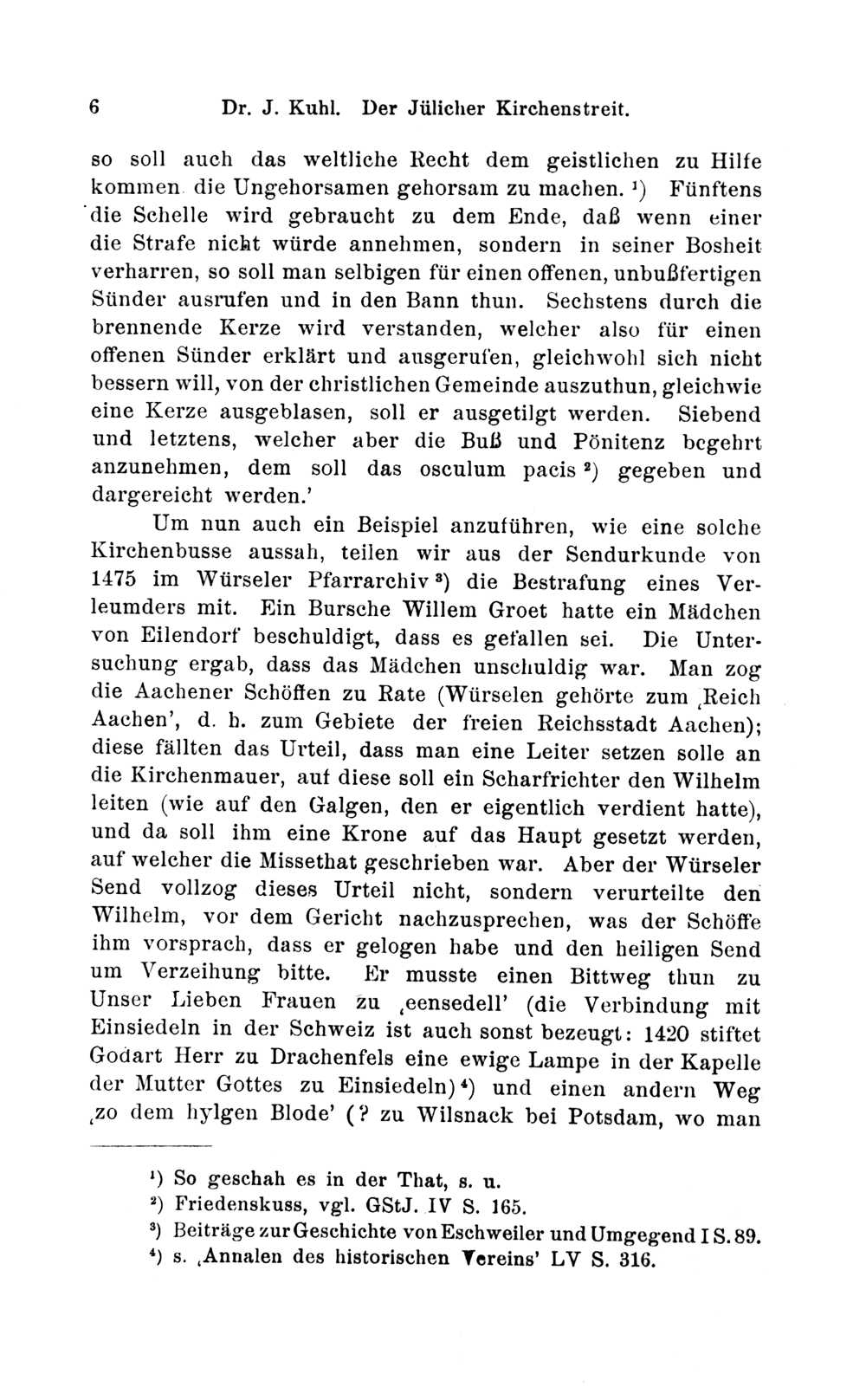 6 Dr. J. Kuhl. Der Jülicher Kirchenstreit.

so soll auch das weltliche Recht dem geistlichen zu Hilfe kommen die Ungehorsamen gehorsam zu machen. ¹) Fünftens die Schelle wird gebraucht zu dem Ende, daß wenn einer die Strafe nicht würde annehmen, sondern in seiner Bosheit verharren, so soll man selbigen für einen offenen, unbußfertigen Sünder ausrufen und in den Bann thun. Sechstens durch die brennende Kerze wird verstanden, welcher also für einen offenen Sünder erklärt und ausgerufen, gleichwohl sich nicht bessern will, von der christlichen Gemeinde auszuthun, gleichwie eine Kerze ausgeblasen, soll er ausgetilgt werden. Siebend und letztens, welcher aber die Buß und Pönitenz begehrt anzunehmen, dem soll das osculum pacis ²) gegeben und dargereicht werden.'

Um nun auch ein Beispiel anzuführen, wie eine solche Kirchenbusse aussah, teilen wir aus der Sendurkunde von 1475 im Würseler Pfarrarchiv ³) die Bestrafung eines Verleumders mit. Ein Bursche Willem Groet hatte ein Mädchen von Eilendorf beschuldigt, dass es gefallen sei. Die Untersuchung ergab, dass das Mädchen unschuldig war. Man zog die Aachener Schöffen zu Rate (Würselen gehörte zum ‚Reich Aachen', d. h. zum Gebiete der freien Reichsstadt Aachen); diese fällten das Urteil, dass man eine Leiter setzen solle an die Kirchenmauer, auf diese soll ein Scharfrichter den Wilhelm leiten (wie auf den Galgen, den er eigentlich verdient hatte), und da soll ihm eine Krone auf das Haupt gesetzt werden, auf welcher die Missethat geschrieben war. Aber der Würseler Send vollzog dieses Urteil nicht, sondern verurteilte den Wilhelm, vor dem Gericht nachzusprechen, was der Schöffe ihm vorsprach, dass er gelogen habe und den heiligen Send um Verzeihung bitte. Er musste einen Bittweg thun zu Unser Lieben Frauen zu ‚eensedell' (die Verbindung mit Einsiedeln in der Schweiz ist auch sonst bezeugt: 1420 stiftet Godart Herr zu Drachenfels eine ewige Lampe in der Kapelle der Mutter Gottes zu Einsiedeln) ⁴) und einen andern Weg ‚zo dem hylgen Blode' (? zu Wilsnack bei Potsdam, wo man

¹) So geschah es in der That, s. u.
²) Friedenskuss, vgl. GStJ. IV S. 165.
³) Beiträge zur Geschichte von Eschweiler und Umgegend I S. 89.
⁴) s. ‚Annalen des historischen Vereins' LV S. 316.